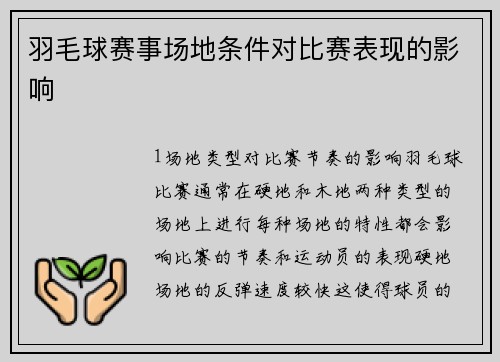 羽毛球赛事场地条件对比赛表现的影响

1场地类型对比赛节奏的影响羽毛球比赛通常在硬地和木地两种类型的场地上进行每种场地的特性都会影响比赛的节奏和运动员的表现硬地场地的反弹速度较快这使得球员的